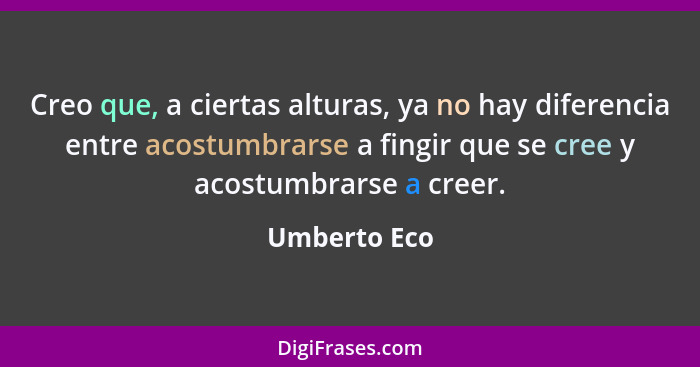 Creo que, a ciertas alturas, ya no hay diferencia entre acostumbrarse a fingir que se cree y acostumbrarse a creer.

Umberto Eco

DigiFrases.com